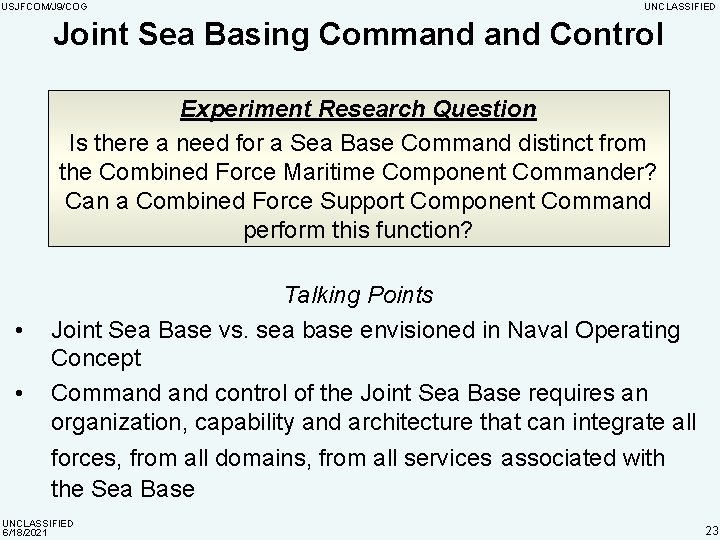 USJFCOM/J9/COG

UNCLASSIFIED

Joint Sea Basing Command and Control

Experiment Research Question

Is there a need for a Sea Base Command distinct from the Combined Force Maritime Component Commander? Can a Combined Force Support Component Command perform this function?

Talking Points

• Joint Sea Base vs. sea base envisioned in Naval Operating Concept

• Command and control of the Joint Sea Base requires an organization, capability and architecture that can integrate all forces, from all domains, from all services associated with the Sea Base

UNCLASSIFIED
6/18/2021

23